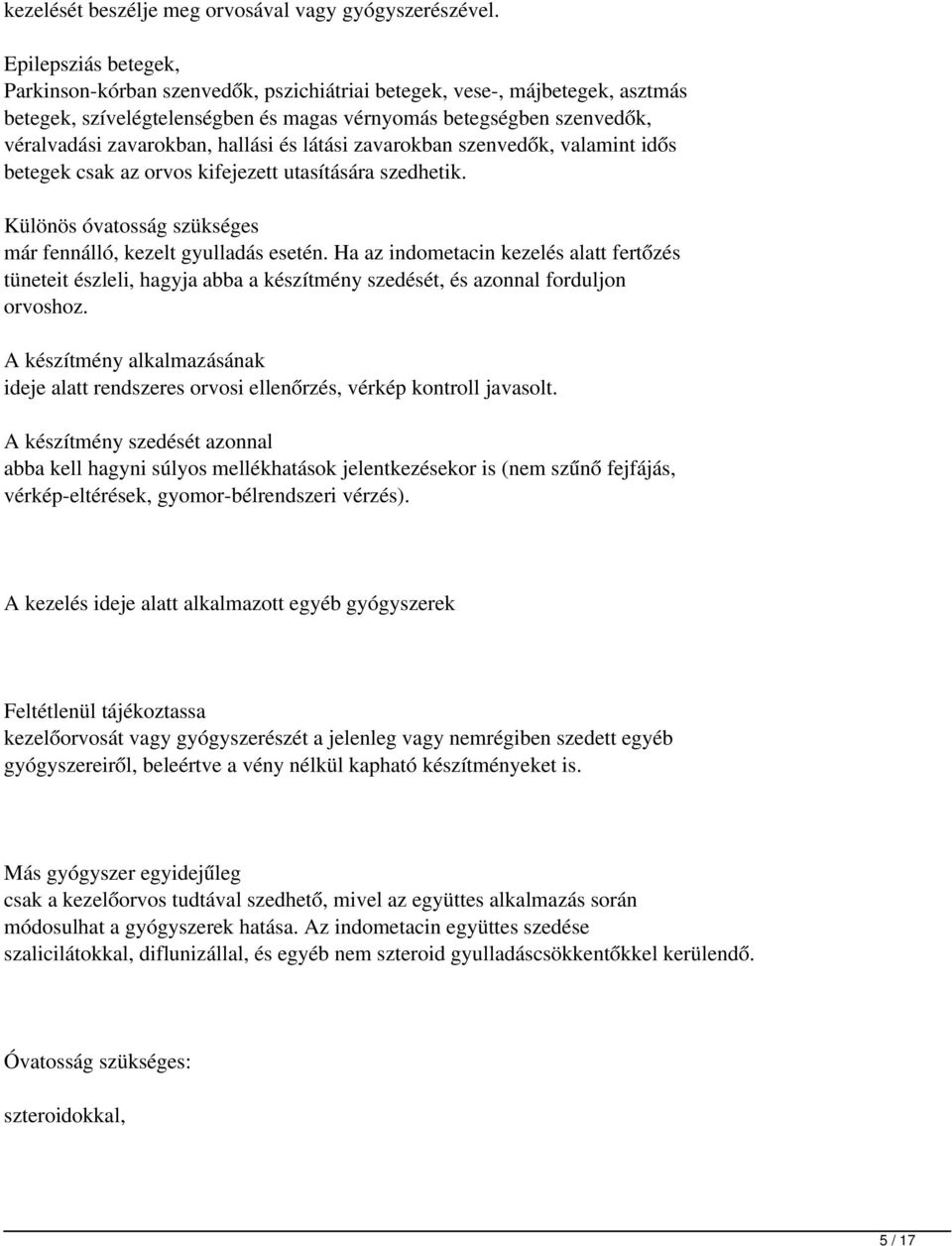 kezelését beszélje meg orvosával vagy gyógyszerészével.

Epilepsziás betegek,
Parkinson-kórban szenvedők, pszichiátriai betegek, vese-, májbetegek, asztmás betegek, szívelégtelenségben és magas vérnyomás betegségben szenvedők, véralvadási zavarokban, hallási és látási zavarokban szenvedők, valamint idős betegek csak az orvos kifejezett utasítására szedhetik.

Különös óvatosság szükséges
már fennálló, kezelt gyulladás esetén. Ha az indometacin kezelés alatt fertőzés tüneteit észleli, hagyja abba a készítmény szedését, és azonnal forduljon orvoshoz.

A készítmény alkalmazásának
ideje alatt rendszeres orvosi ellenőrzés, vérkép kontroll javasolt.

A készítmény szedését azonnal
abba kell hagyni súlyos mellékhatások jelentkezésekor is (nem szűnő fejfájás, vérkép-eltérések, gyomor-bélrendszeri vérzés).

A kezelés ideje alatt alkalmazott egyéb gyógyszerek

Feltétlenül tájékoztassa
kezelőorvosát vagy gyógyszerészét a jelenleg vagy nemrégiben szedett egyéb gyógyszereiről, beleértve a vény nélkül kapható készítményeket is.

Más gyógyszer egyidejűleg
csak a kezelőorvos tudtával szedhető, mivel az együttes alkalmazás során módosulhat a gyógyszerek hatása. Az indometacin együttes szedése szalicilátokkal, diflunizállal, és egyéb nem szteroid gyulladáscsökkentőkkel kerülendő.

Óvatosság szükséges:

szteroidokkal,

5 / 17